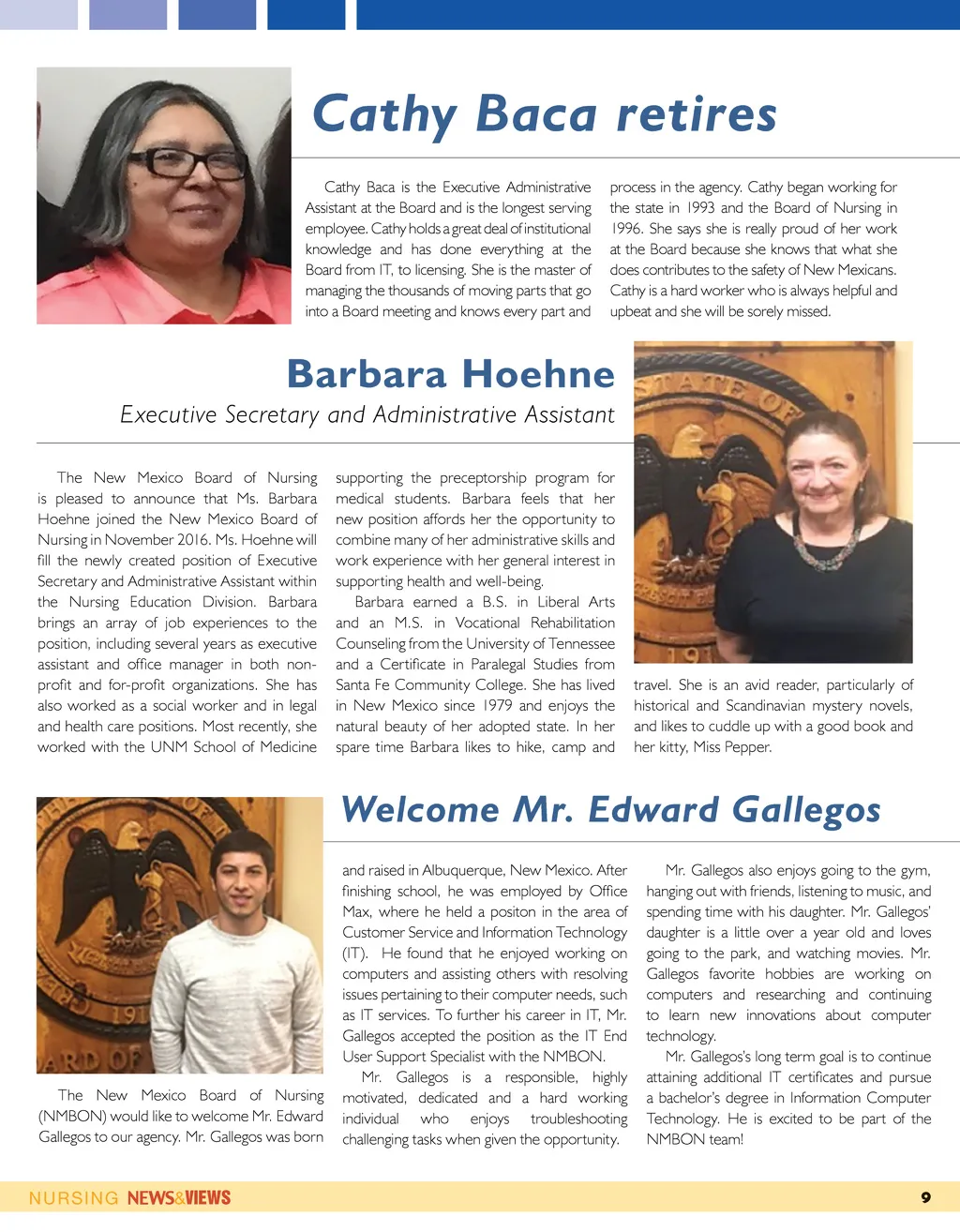 Cathy Baca retires

Cathy Baca is the Executive Administrative Assistant at the Board and is the longest serving employee. Cathy holds a great deal of institutional knowledge and has done everything at the Board from IT, to licensing. She is the master of managing the thousands of moving parts that go into a Board meeting and knows every part and process in the agency. Cathy began working for the state in 1993 and the Board of Nursing in 1996. She says she is really proud of her work at the Board because she knows that what she does contributes to the safety of New Mexicans. Cathy is a hard worker who is always helpful and upbeat and she will be sorely missed.

Barbara Hoehne

Executive Secretary and Administrative Assistant

The New Mexico Board of Nursing is pleased to announce that Ms. Barbara Hoehne joined the New Mexico Board of Nursing in November 2016. Ms. Hoehne will fill the newly created position of Executive Secretary and Administrative Assistant within the Nursing Education Division. Barbara brings an array of job experiences to the position, including several years as executive assistant and office manager in both non-profit and for-profit organizations. She has also worked as a social worker and in legal and health care positions. Most recently, she worked with the UNM School of Medicine supporting the preceptorship program for medical students. Barbara feels that her new position affords her the opportunity to combine many of her administrative skills and work experience with her general interest in supporting health and well-being.

Barbara earned a B.S. in Liberal Arts and an M.S. in Vocational Rehabilitation Counseling from the University of Tennessee and a Certificate in Paralegal Studies from Santa Fe Community College. She has lived in New Mexico since 1979 and enjoys the natural beauty of her adopted state. In her spare time Barbara likes to hike, camp and travel. She is an avid reader, particularly of historical and Scandinavian mystery novels, and likes to cuddle up with a good book and her kitty, Miss Pepper.

Welcome Mr. Edward Gallegos

The New Mexico Board of Nursing (NMBON) would like to welcome Mr. Edward Gallegos to our agency. Mr. Gallegos was born and raised in Albuquerque, New Mexico. After finishing school, he was employed by Office Max, where he held a positon in the area of Customer Service and Information Technology (IT). He found that he enjoyed working on computers and assisting others with resolving issues pertaining to their computer needs, such as IT services. To further his career in IT, Mr. Gallegos accepted the position as the IT End User Support Specialist with the NMBON.

Mr. Gallegos is a responsible, highly motivated, dedicated and a hard working individual who enjoys troubleshooting challenging tasks when given the opportunity.

Mr. Gallegos also enjoys going to the gym, hanging out with friends, listening to music, and spending time with his daughter. Mr. Gallegos' daughter is a little over a year old and loves going to the park, and watching movies. Mr. Gallegos favorite hobbies are working on computers and researching and continuing to learn new innovations about computer technology.

Mr. Gallegos's long term goal is to continue attaining additional IT certificates and pursue a bachelor's degree in Information Computer Technology. He is excited to be part of the NMBON team!

NURSING NEWS&VIEWS 9